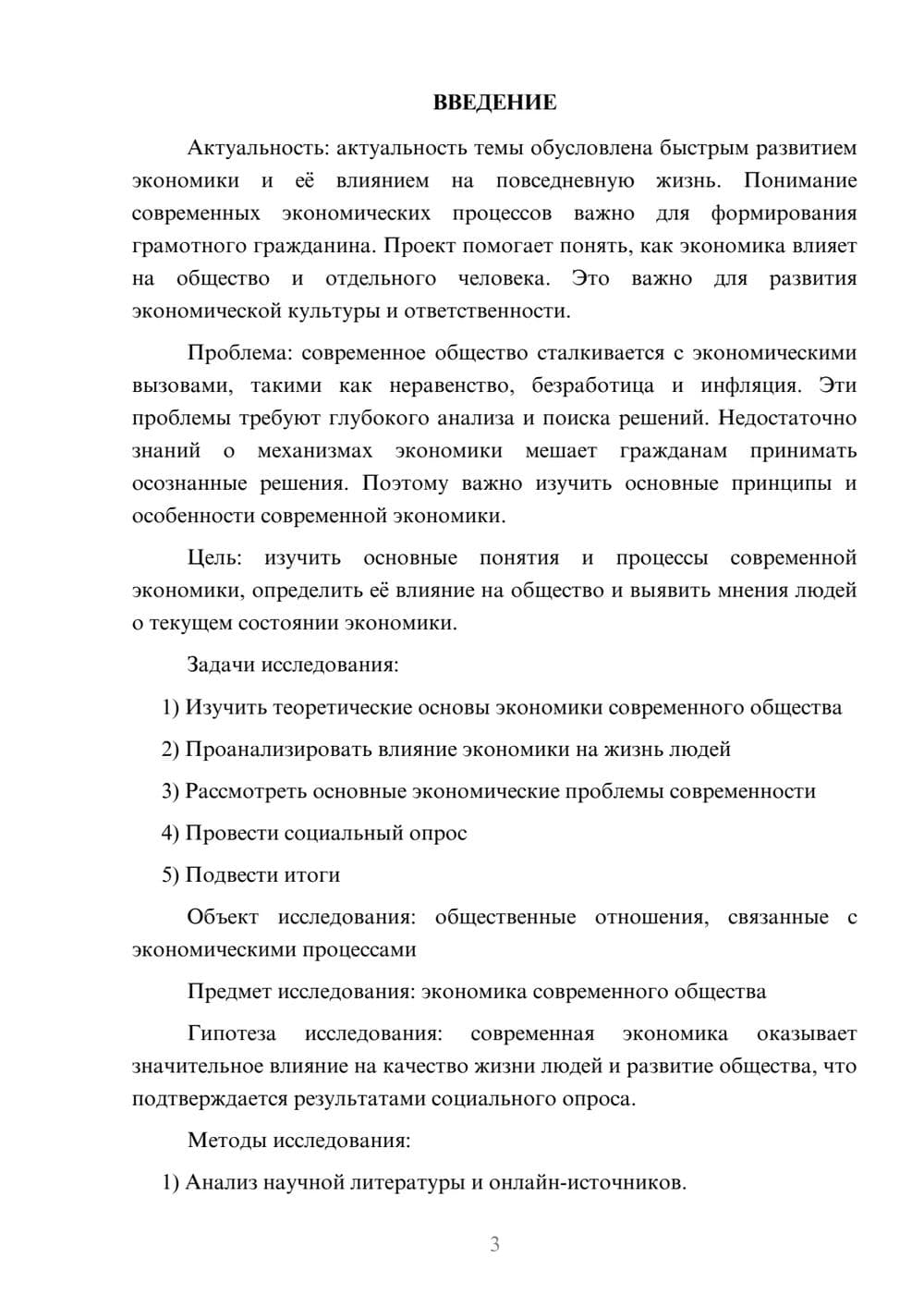 ВВЕДЕНИЕ

Актуальность: актуальность темы обусловлена быстрым развитием экономики и её влиянием на повседневную жизнь. Понимание современных экономических процессов важно для формирования грамотного гражданина. Проект помогает понять, как экономика влияет на общество и отдельного человека. Это важно для развития экономической культуры и ответственности.

Проблема: современное общество сталкивается с экономическими вызовами, такими как неравенство, безработица и инфляция. Эти проблемы требуют глубокого анализа и поиска решений. Недостаточно знаний о механизмах экономики мешает гражданам принимать осознанные решения. Поэтому важно изучить основные принципы и особенности современной экономики.

Цель: изучить основные понятия и процессы современной экономики, определить её влияние на общество и выявить мнения людей о текущем состоянии экономики.

Задачи исследования:

1) Изучить теоретические основы экономики современного общества

2) Проанализировать влияние экономики на жизнь людей

3) Рассмотреть основные экономические проблемы современности

4) Провести социальный опрос

5) Подвести итоги

Объект исследования: общественные отношения, связанные с экономическими процессами

Предмет исследования: экономика современного общества

Гипотеза исследования: современная экономика оказывает значительное влияние на качество жизни людей и развитие общества, что подтверждается результатами социального опроса.

Методы исследования:

1) Анализ научной литературы и онлайн-источников.

3